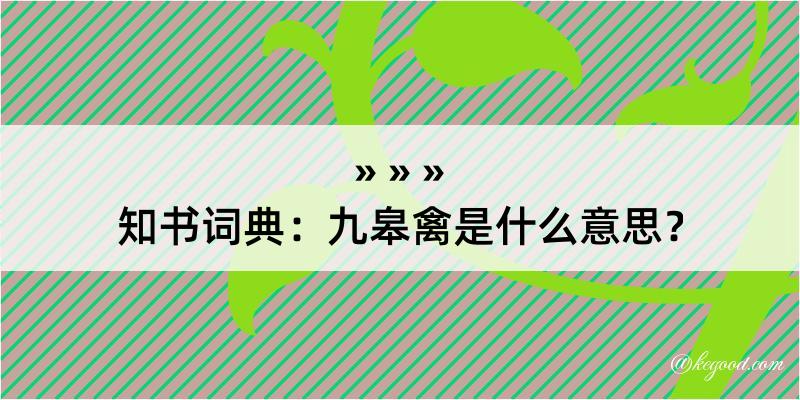 » » »
知书词典：九皋禽是什么意思？

@kegood.com